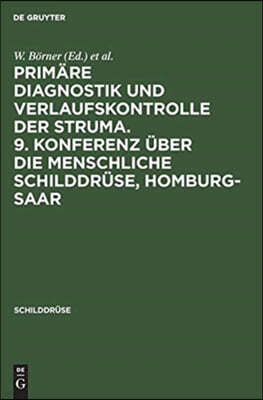 DE GRUYTER

W. Börner (Ed.) et al.

PRIMÄRE DIAGNOSTIK UND VERLAUFSKONTROLLE DER STRUMA. 9. KONFERENZ ÜBER DIE MENSCHLICHE SCHILDDRÜSE, HOMBURG-SAAR

SCHILDDRÜSE

DE G